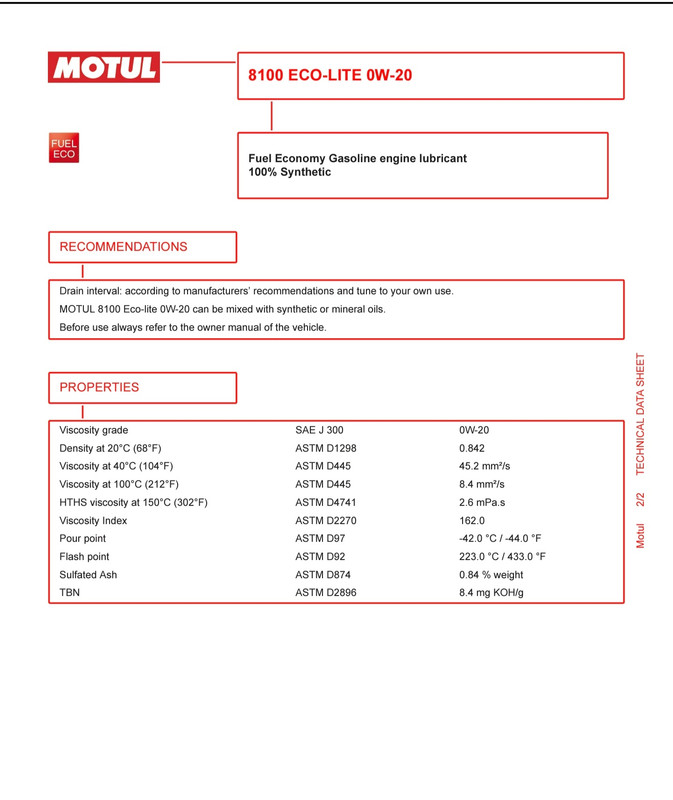 MOTUL

8100 ECO-LITE 0W-20

FUEL ECO

Fuel Economy Gasoline engine lubricant
100% Synthetic

RECOMMENDATIONS

Drain interval: according to manufacturers' recommendations and tune to your own use.

MOTUL 8100 Eco-lite 0W-20 can be mixed with synthetic or mineral oils.

Before use always refer to the owner manual of the vehicle.

PROPERTIES

| Viscosity grade | SAE J 300 | 0W-20 |
|---|---|---|
| Density at 20°C (68°F) | ASTM D1298 | 0.842 |
| Viscosity at 40°C (104°F) | ASTM D445 | 45.2 mm²/s |
| Viscosity at 100°C (212°F) | ASTM D445 | 8.4 mm²/s |
| HTHS viscosity at 150°C (302°F) | ASTM D4741 | 2.6 mPa.s |
| Viscosity Index | ASTM D2270 | 162.0 |
| Pour point | ASTM D97 | -42.0 °C / -44.0 °F |
| Flash point | ASTM D92 | 223.0 °C / 433.0 °F |
| Sulfated Ash | ASTM D874 | 0.84 % weight |
| TBN | ASTM D2896 | 8.4 mg KOH/g |

Motul 2/2 TECHNICAL DATA SHEET